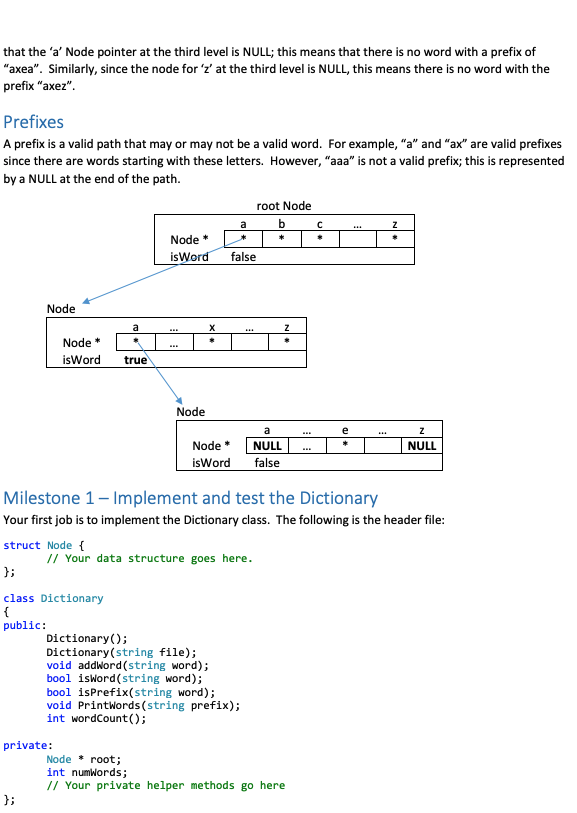 that the ‘a’ Node pointer at the third level is NULL; this means that there is no word with a prefix of “axea”. Similarly, since the node for ‘z’ at the third level is NULL, this means there is no word with the prefix “axez”.

Prefixes

A prefix is a valid path that may or may not be a valid word. For example, “a” and “ax” are valid prefixes since there are words starting with these letters. However, “aaa” is not a valid prefix; this is represented by a NULL at the end of the path.

root Node

| | a | b | c | ... | z |
|---|---|---|---|---|---|
| Node * | * | * | * | | * |
| isWord | false | | | | |

Node

| | a | ... | x | ... | z |
|---|---|---|---|---|---|
| Node * | * | ... | * | | * |
| isWord | true | | | | |

Node

| | a | ... | e | ... | z |
|---|---|---|---|---|---|
| Node * | NULL | ... | * | | NULL |
| isWord | false | | | | |

Milestone 1 – Implement and test the Dictionary

Your first job is to implement the Dictionary class. The following is the header file:

struct Node {
	// Your data structure goes here.
};

class Dictionary
{
public:
	Dictionary();
	Dictionary(string file);
	void addWord(string word);
	bool isWord(string word);
	bool isPrefix(string word);
	void PrintWords(string prefix);
	int wordCount();

private:
	Node * root;
	int numWords;
	// Your private helper methods go here
};